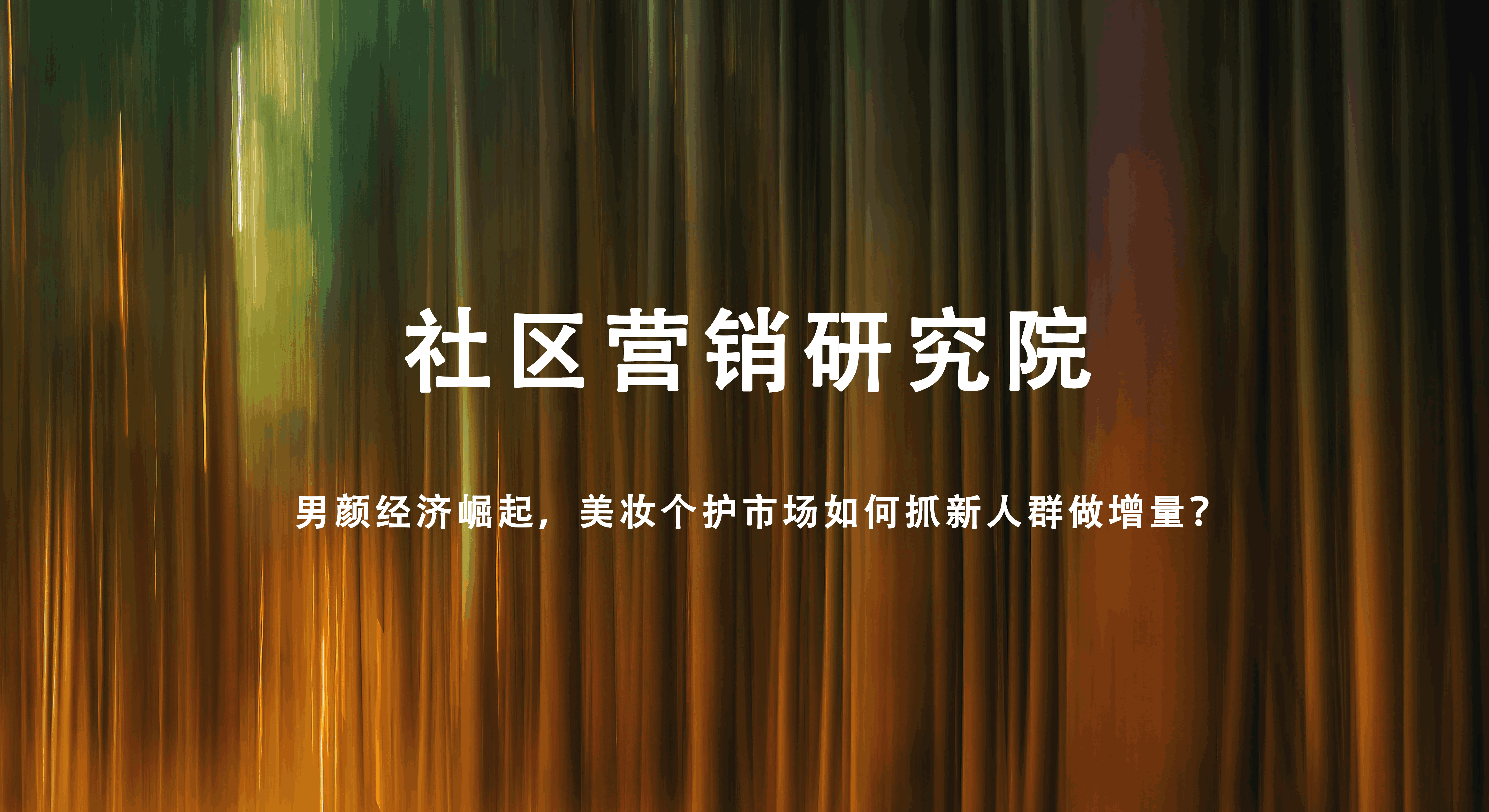 社区营销研究院

男颜经济崛起，美妆个护市场如何抓新人群做增量？